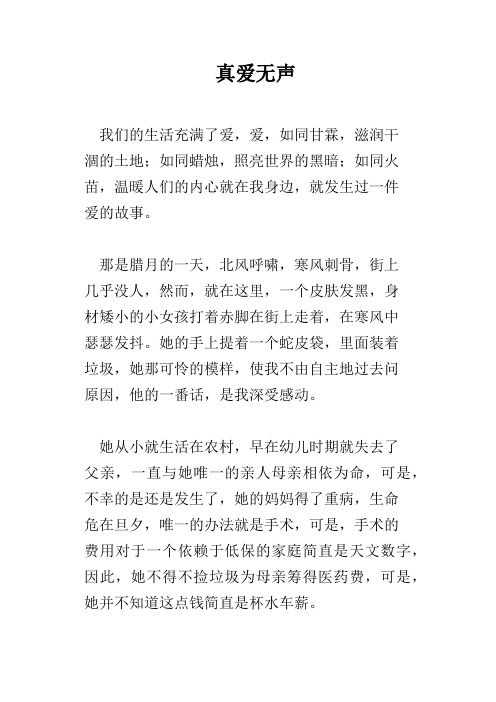 真爱无声

我们的生活充满了爱，爱，如同甘霖，滋润干涸的土地；如同蜡烛，照亮世界的黑暗；如同火苗，温暖人们的内心就在我身边，就发生过一件爱的故事。

那是腊月的一天，北风呼啸，寒风刺骨，街上几乎没人，然而，就在这里，一个皮肤发黑，身材矮小的小女孩打着赤脚在街上走着，在寒风中瑟瑟发抖。她的手上提着一个蛇皮袋，里面装着垃圾，她那可怜的模样，使我不由自主地过去问原因，他的一番话，是我深受感动。

她从小就生活在农村，早在幼儿时期就失去了父亲，一直与她唯一的亲人母亲相依为命，可是，不幸的是还是发生了，她的妈妈得了重病，生命危在旦夕，唯一的办法就是手术，可是，手术的费用对于一个依赖于低保的家庭简直是天文数字，因此，她不得不捡垃圾为母亲筹得医药费，可是，她并不知道这点钱简直是杯水车薪。